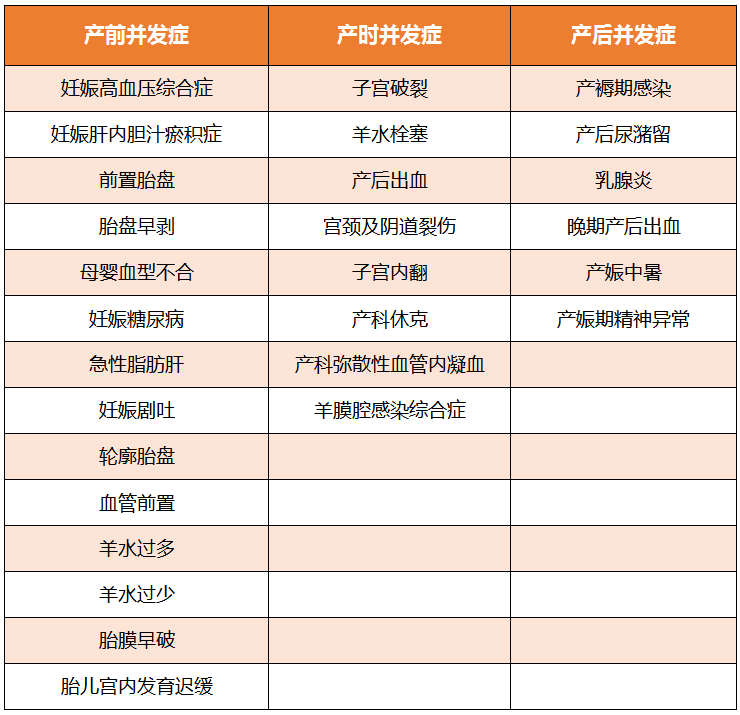 | 产前并发症 | 产时并发症 | 产后并发症 |
|---|---|---|
| 妊娠高血压综合症 | 子宫破裂 | 产褥期感染 |
| 妊娠肝内胆汁瘀积症 | 羊水栓塞 | 产后尿潴留 |
| 前置胎盘 | 产后出血 | 乳腺炎 |
| 胎盘早剥 | 宫颈及阴道裂伤 | 晚期产后出血 |
| 母婴血型不合 | 子宫内翻 | 产娠中暑 |
| 妊娠糖尿病 | 产科休克 | 产娠期精神异常 |
| 急性脂肪肝 | 产科弥散性血管内凝血 | |
| 妊娠剧吐 | 羊膜腔感染综合症 | |
| 轮廓胎盘 | | |
| 血管前置 | | |
| 羊水过多 | | |
| 羊水过少 | | |
| 胎膜早破 | | |
| 胎儿宫内发育迟缓 | | |